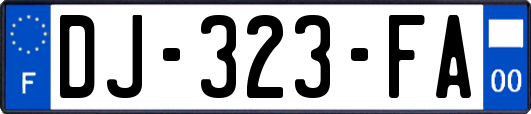 F
DJ-323-FA
00